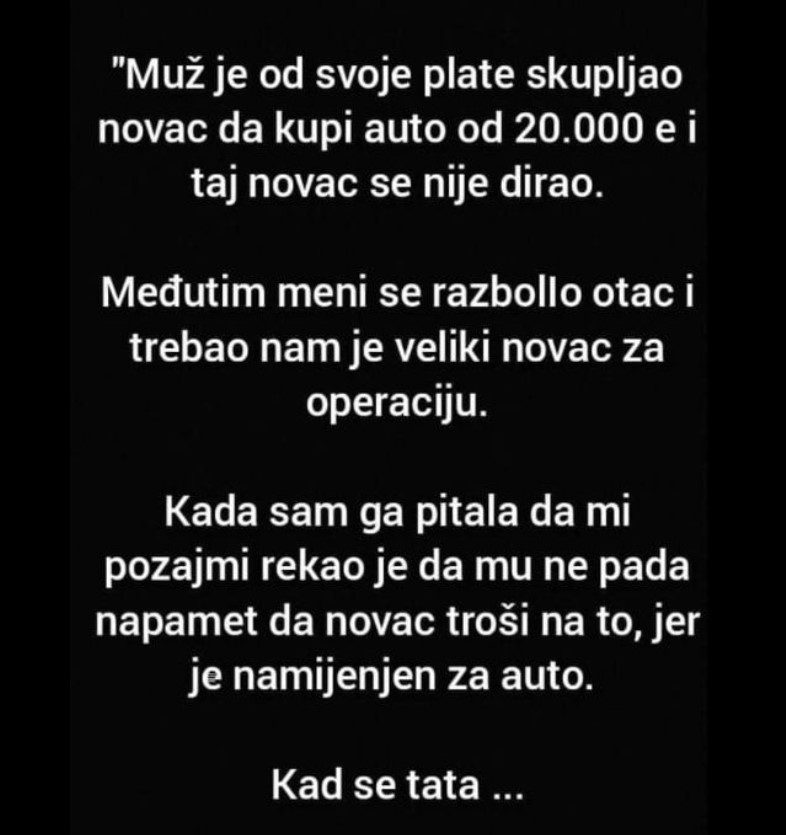 "Muž je od svoje plate skupljao novac da kupi auto od 20.000 e i taj novac se nije dirao.

Međutim meni se razbollo otac i trebao nam je veliki novac za operaciju.

Kada sam ga pitala da mi pozajmi rekao je da mu ne pada napamet da novac troši na to, jer je namijenjen za auto.

Kad se tata ...